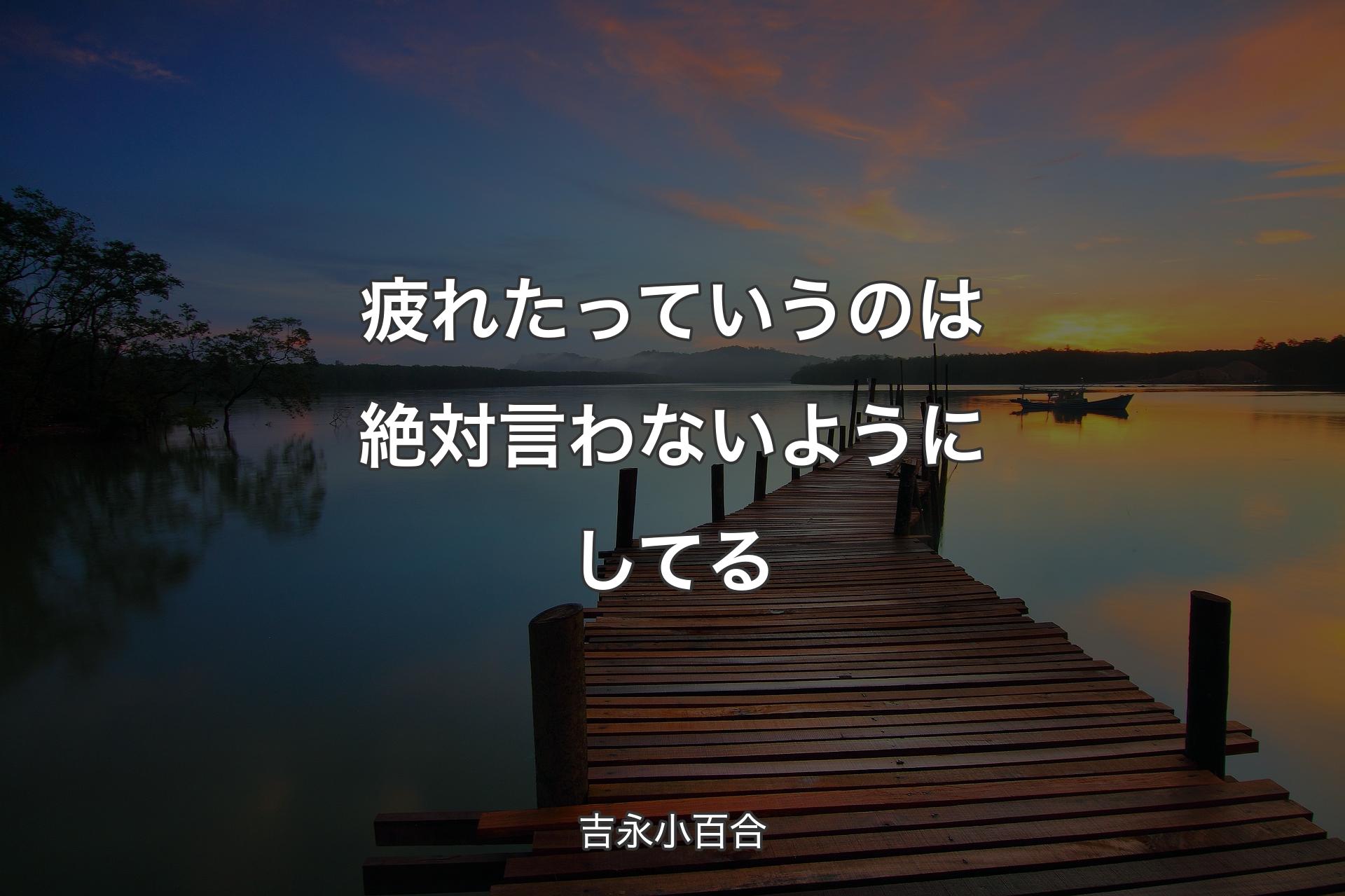 疲れたっていうのは絶対言わないようにしてる

吉永小百合